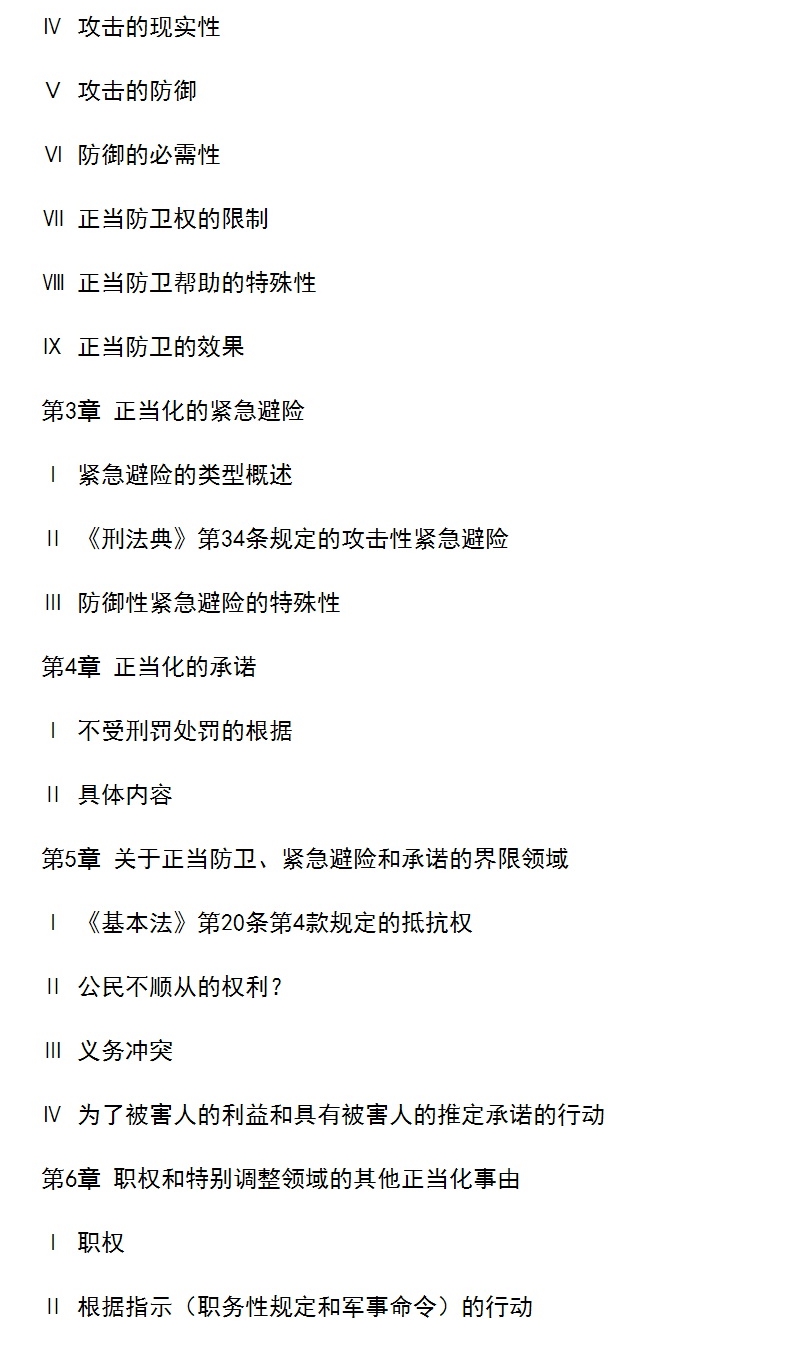 Ⅳ 攻击的现实性

Ⅴ 攻击的防御

Ⅵ 防御的必需性

Ⅶ 正当防卫权的限制

Ⅷ 正当防卫帮助的特殊性

Ⅸ 正当防卫的效果

第3章 正当化的紧急避险

Ⅰ 紧急避险的类型概述

Ⅱ 《刑法典》第34条规定的攻击性紧急避险

Ⅲ 防御性紧急避险的特殊性

第4章 正当化的承诺

Ⅰ 不受刑罚处罚的根据

Ⅱ 具体内容

第5章 关于正当防卫、紧急避险和承诺的界限领域

Ⅰ 《基本法》第20条第4款规定的抵抗权

Ⅱ 公民不顺从的权利？

Ⅲ 义务冲突

Ⅳ 为了被害人的利益和具有被害人的推定承诺的行动

第6章 职权和特别调整领域的其他正当化事由

Ⅰ 职权

Ⅱ 根据指示（职务性规定和军事命令）的行动